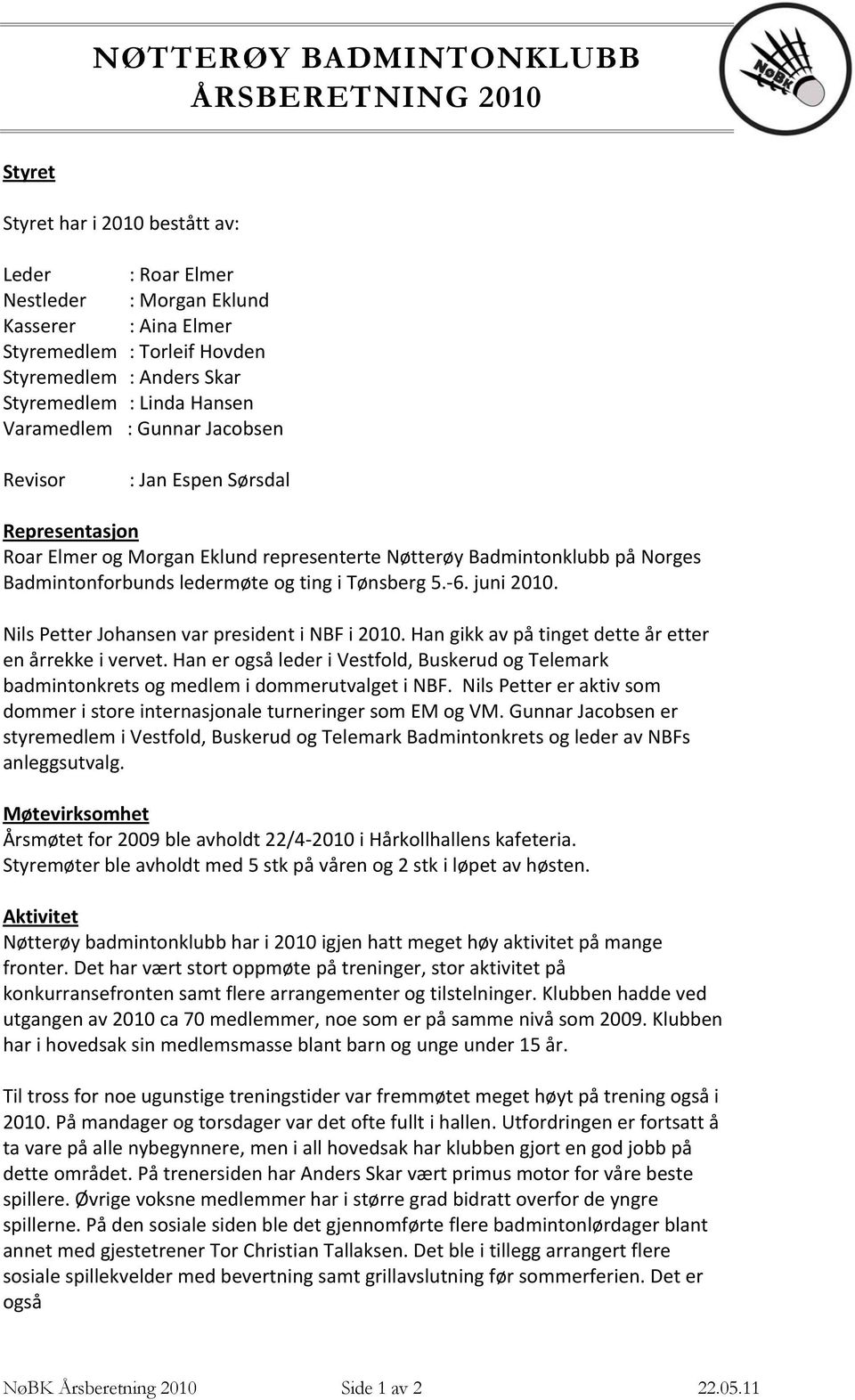 NØTTERØY BADMINTONKLUBB
ÅRSBERETNING 2010

NøBK

Styret

Styret har i 2010 bestått av:

Leder : Roar Elmer
Nestleder : Morgan Eklund
Kasserer : Aina Elmer
Styremedlem : Torleif Hovden
Styremedlem : Anders Skar
Styremedlem : Linda Hansen
Varamedlem : Gunnar Jacobsen

Revisor : Jan Espen Sørsdal

Representasjon
Roar Elmer og Morgan Eklund representerte Nøtterøy Badmintonklubb på Norges Badmintonforbunds ledermøte og ting i Tønsberg 5.-6. juni 2010.

Nils Petter Johansen var president i NBF i 2010. Han gikk av på tinget dette år etter en årrekke i vervet. Han er også leder i Vestfold, Buskerud og Telemark badmintonkrets og medlem i dommerutvalget i NBF. Nils Petter er aktiv som dommer i store internasjonale turneringer som EM og VM. Gunnar Jacobsen er styremedlem i Vestfold, Buskerud og Telemark Badmintonkrets og leder av NBFs anleggsutvalg.

Møtevirksomhet
Årsmøtet for 2009 ble avholdt 22/4-2010 i Hårkollhallens kafeteria. Styremøter ble avholdt med 5 stk på våren og 2 stk i løpet av høsten.

Aktivitet
Nøtterøy badmintonklubb har i 2010 igjen hatt meget høy aktivitet på mange fronter. Det har vært stort oppmøte på treninger, stor aktivitet på konkurransefronten samt flere arrangementer og tilstelninger. Klubben hadde ved utgangen av 2010 ca 70 medlemmer, noe som er på samme nivå som 2009. Klubben har i hovedsak sin medlemsmasse blant barn og unge under 15 år.

Til tross for noe ugunstige treningstider var fremmøtet meget høyt på trening også i 2010. På mandager og torsdager var det ofte fullt i hallen. Utfordringen er fortsatt å ta vare på alle nybegynnere, men i all hovedsak har klubben gjort en god jobb på dette området. På trenersiden har Anders Skar vært primus motor for våre beste spillere. Øvrige voksne medlemmer har i større grad bidratt overfor de yngre spillerne. På den sosiale siden ble det gjennomførte flere badmintonlørdager blant annet med gjestetrener Tor Christian Tallaksen. Det ble i tillegg arrangert flere sosiale spillekvelder med bevertning samt grillavslutning før sommerferien. Det er også

NøBK Årsberetning 2010 Side 1 av 2 22.05.11